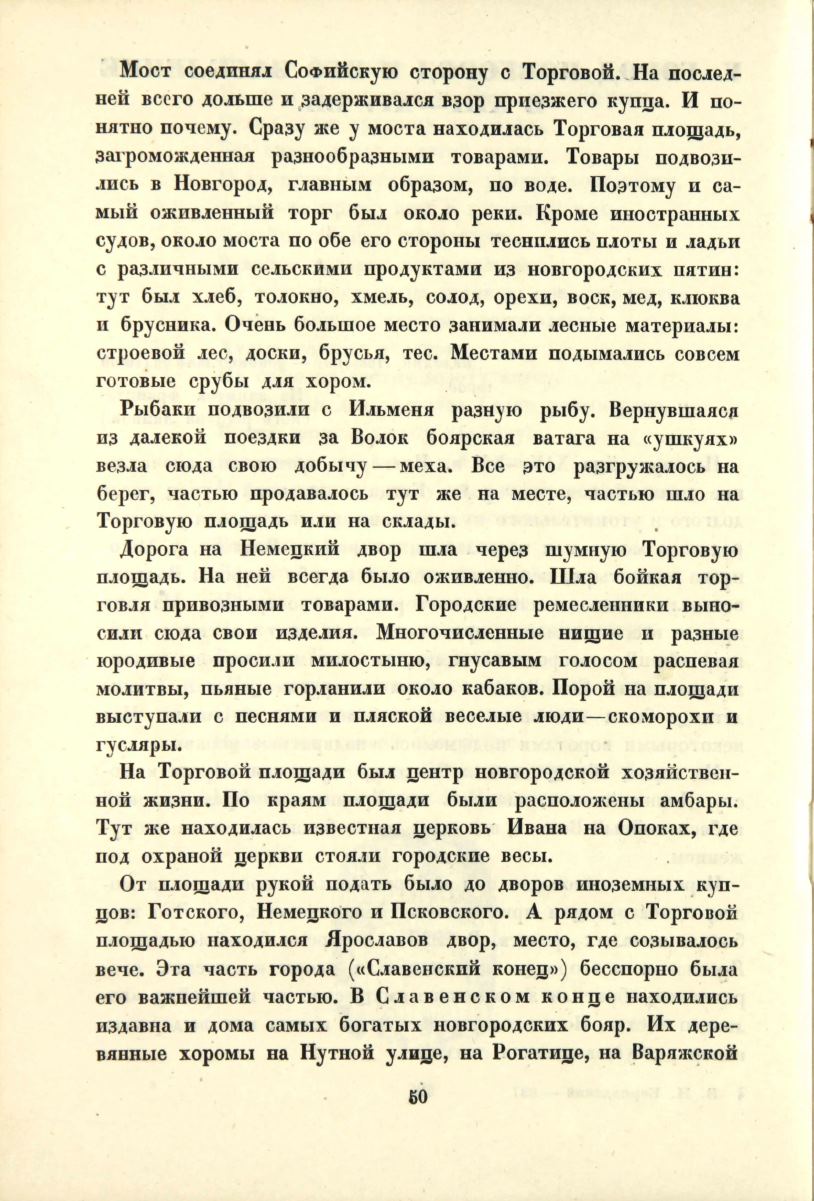 Мост соединял Софийскую сторону с Торговой. На последней всего дольше и задерживался взор приезжего купца. И понятно почему. Сразу же у моста находилась Торговая площадь, загроможденная разнообразными товарами. Товары подвозились в Новгород, главным образом, по воде. Поэтому и самый оживленный торг был около реки. Кроме иностранных судов, около моста по обе его стороны теснились плоты и ладьи с различными сельскими продуктами из новгородских пятин: тут был хлеб, толокно, хмель, солод, орехи, воск, мед, клюква и брусника. Очень большое место занимали лесные материалы: строевой лес, доски, брусья, тес. Местами подымались совсем готовые срубы для хором.

Рыбаки подвозили с Ильменя разную рыбу. Вернувшаяся из далекой поездки за Волок боярская ватага на «ушкуях» везла сюда свою добычу — меха. Все это разгружалось на берег, частью продавалось тут же на месте, частью шло на Торговую площадь или на склады.

Дорога на Немецкий двор шла через шумную Торговую площадь. На ней всегда было оживленно. Шла бойкая торговля привозными товарами. Городские ремесленники выносили сюда свои изделия. Многочисленные нищие и разные юродивые просили милостыню, гнусавым голосом распевая молитвы, пьяные горланили около кабаков. Порой на площади выступали с песнями и пляской веселые люди—скоморохи и гусляры.

На Торговой площади был центр новгородской хозяйственной жизни. По краям площади были расположены амбары. Тут же находилась известная церковь Ивана на Опоках, где под охраной церкви стояли городские весы.

От площади рукой подать было до дворов иноземных купцов: Готского, Немецкого и Псковского. А рядом с Торговой площадью находился Ярославов двор, место, где созывалось вече. Эта часть города («Славенский конец») бесспорно была его важнейшей частью. В Славенском конце находились издавна и дома самых богатых новгородских бояр. Их деревянные хоромы на Нутной улице, на Рогатице, на Варяжской

50